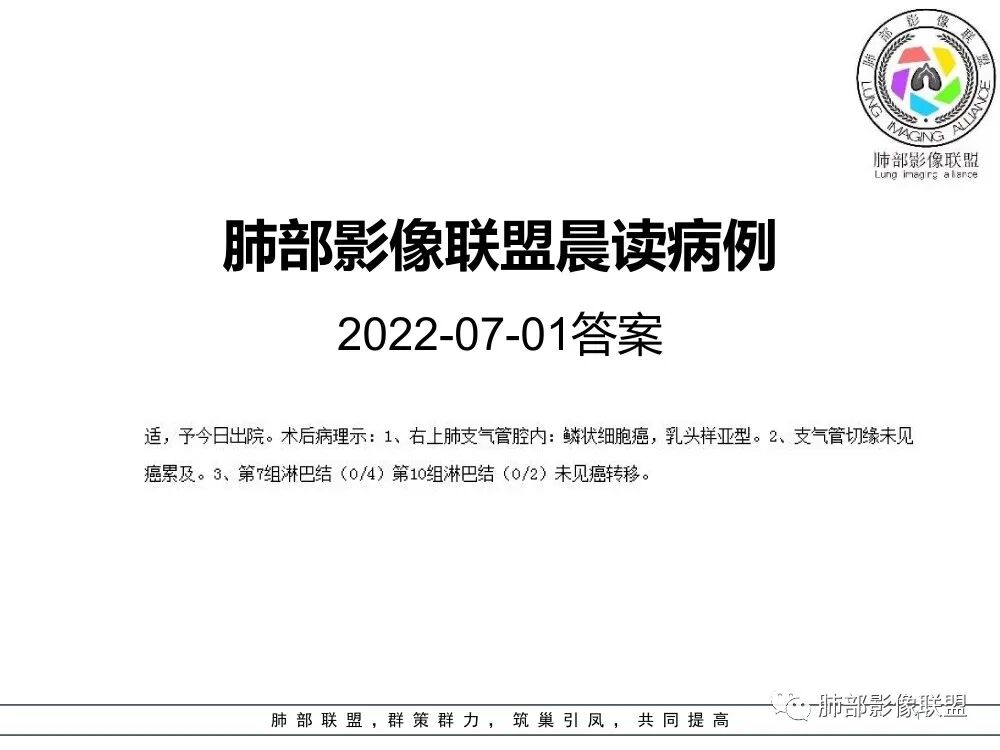 肺部影像联盟
LUNG IMAGING ALLIANCE
肺部影像联盟
Lung imaging alliance

肺部影像联盟晨读病例

2022-07-01答案

适，予今日出院。术后病理示：1、右上肺支气管腔内：鳞状细胞癌，乳头样亚型。2、支气管切缘未见癌累及。3、第7组淋巴结（0/4）第10组淋巴结（0/2）未见癌转移。

肺部联盟，群策群力，筑巢引凤，共同提高

肺部影像联盟